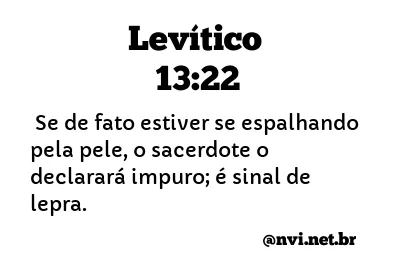 Levítico
13:22

Se de fato estiver se espalhando pela pele, o sacerdote o declarará impuro; é sinal de lepra.

@nvi.net.br